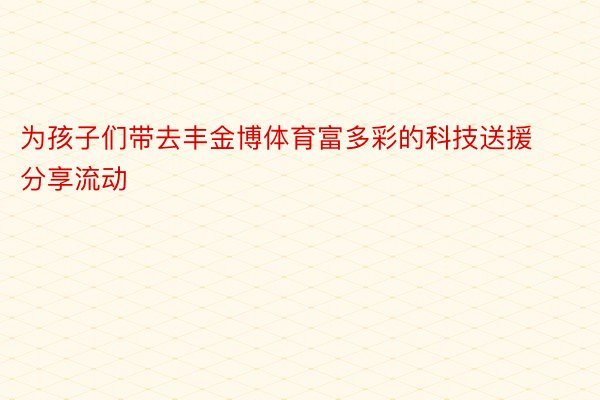 为孩子们带去丰金博体育富多彩的科技送援分享流动